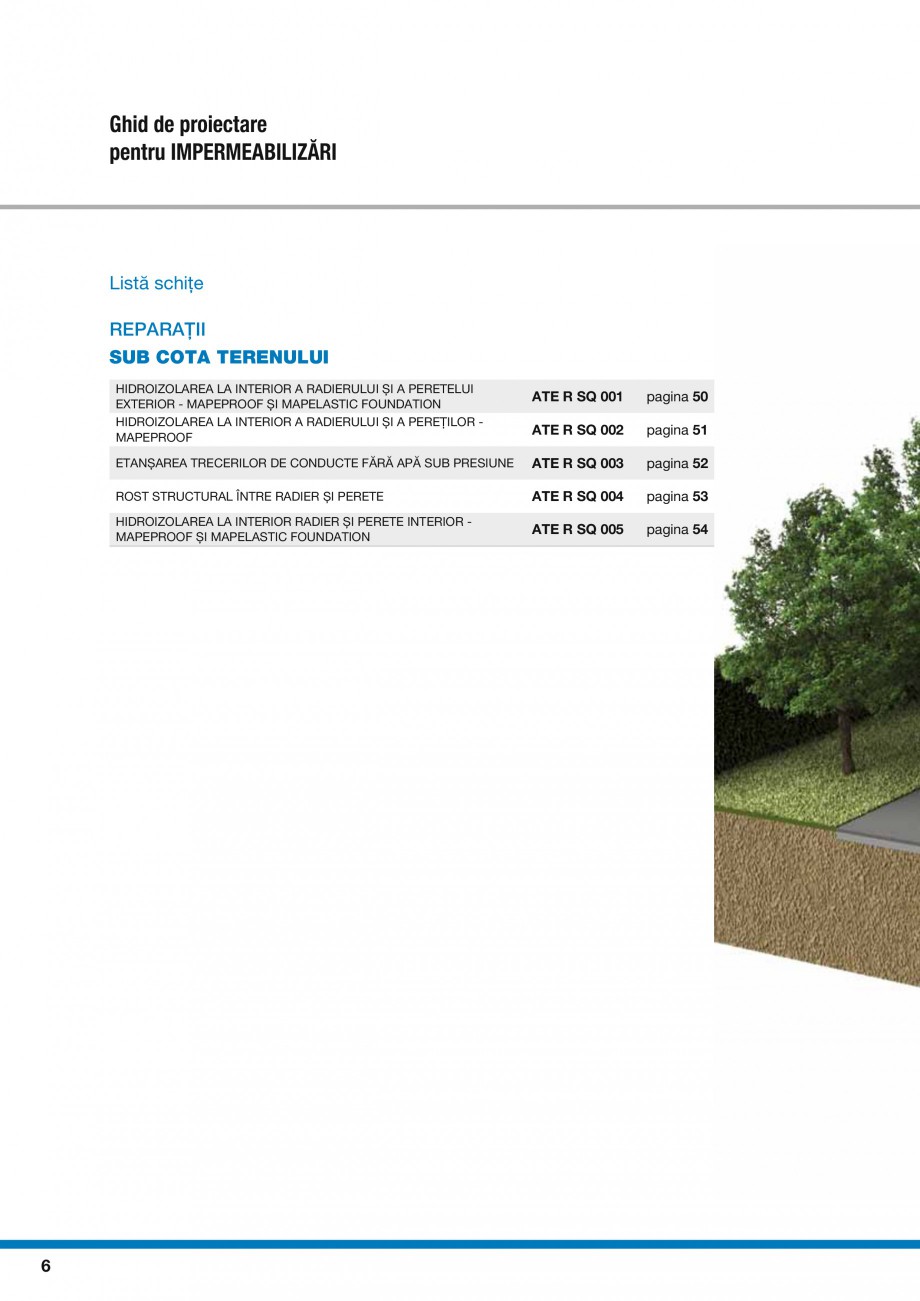 Ghid de proiectare
pentru IMPERMEABILIZĂRI

Listă schițe

REPARAȚII
SUB COTA TERENULUI

| | | |
|---|---|---|
| HIDROIZOLAREA LA INTERIOR A RADIERULUI ȘI A PERETELUI EXTERIOR - MAPEPROOF ȘI MAPELASTIC FOUNDATION | ATE R SQ 001 | pagina 50 |
| HIDROIZOLAREA LA INTERIOR A RADIERULUI ȘI A PEREȚILOR - MAPEPROOF | ATE R SQ 002 | pagina 51 |
| ETANȘAREA TRECERILOR DE CONDUCTE FĂRĂ APĂ SUB PRESIUNE | ATE R SQ 003 | pagina 52 |
| ROST STRUCTURAL ÎNTRE RADIER ȘI PERETE | ATE R SQ 004 | pagina 53 |
| HIDROIZOLAREA LA INTERIOR RADIER ȘI PERETE INTERIOR - MAPEPROOF ȘI MAPELASTIC FOUNDATION | ATE R SQ 005 | pagina 54 |

6